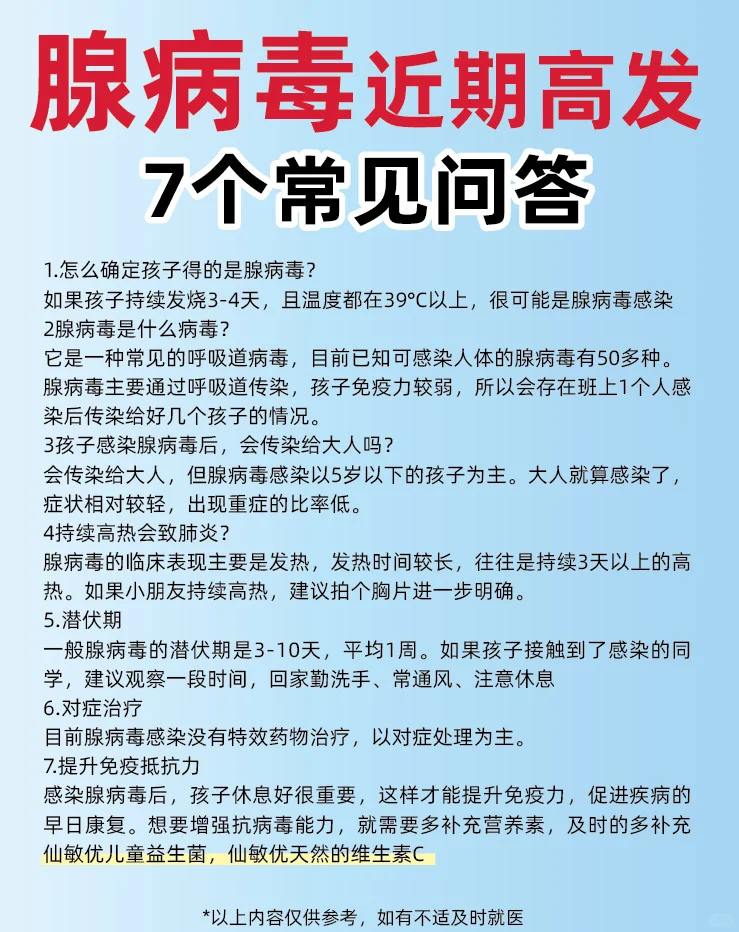 腺病毒近期高发
7个常见问答

1.怎么确定孩子得的是腺病毒？
如果孩子持续发烧3-4天，且温度都在39°C以上，很可能是腺病毒感染
2腺病毒是什么病毒？
它是一种常见的呼吸道病毒，目前已知可感染人体的腺病毒有50多种。腺病毒主要通过呼吸道传染，孩子免疫力较弱，所以会存在班上1个人感染后传染给好几个孩子的情况。
3孩子感染腺病毒后，会传染给大人吗？
会传染给大人，但腺病毒感染以5岁以下的孩子为主。大人就算感染了，症状相对较轻，出现重症的比率低。
4持续高热会致肺炎？
腺病毒的临床表现主要是发热，发热时间较长，往往是持续3天以上的高热。如果小朋友持续高热，建议拍个胸片进一步明确。
5.潜伏期
一般腺病毒的潜伏期是3-10天，平均1周。如果孩子接触到了感染的同学，建议观察一段时间，回家勤洗手、常通风、注意休息
6.对症治疗
目前腺病毒感染没有特效药物治疗，以对症处理为主。
7.提升免疫抵抗力
感染腺病毒后，孩子休息好很重要，这样才能提升免疫力，促进疾病的早日康复。想要增强抗病毒能力，就需要多补充营养素，及时的多补充仙敏优儿童益生菌，仙敏优天然的维生素C

*以上内容仅供参考，如有不适及时就医